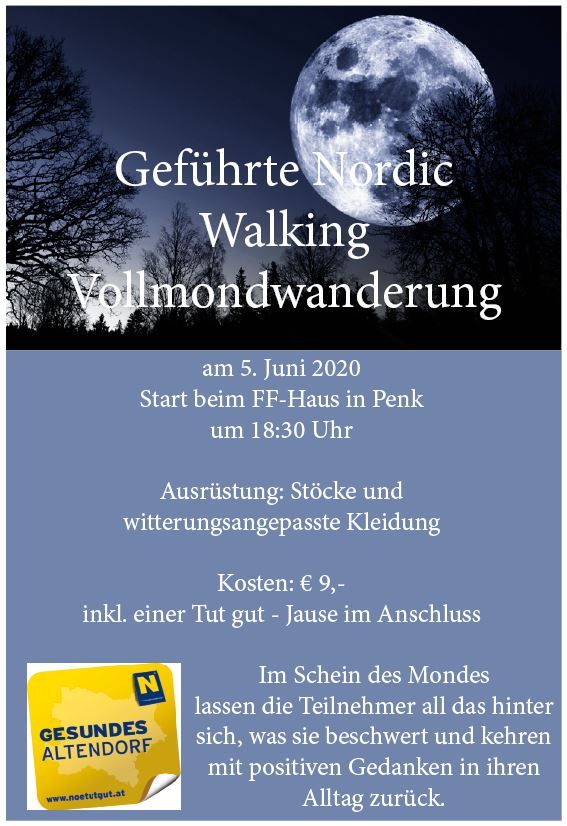 Geführte Nordic
Walking
Vollmondwanderung

am 5. Juni 2020
Start beim FF-Haus in Penk
um 18:30 Uhr

Ausrüstung: Stöcke und
witterungsangepasste Kleidung

Kosten: € 9,-
inkl. einer Tut gut - Jause im Anschluss

GESUNDES
ALTENDORF
www.noetutgut.at

Im Schein des Mondes lassen die Teilnehmer all das hinter sich, was sie beschwert und kehren mit positiven Gedanken in ihren Alltag zurück.